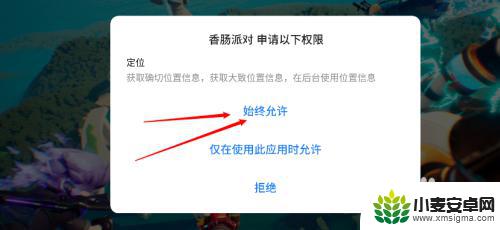 香肠派对 申请以下权限

定位
获取确切位置信息，获取大致位置信息，在后台使用位置信息

始终允许

仅在使用此应用时允许

拒绝

小麦安卓网
www.xmsigma.com